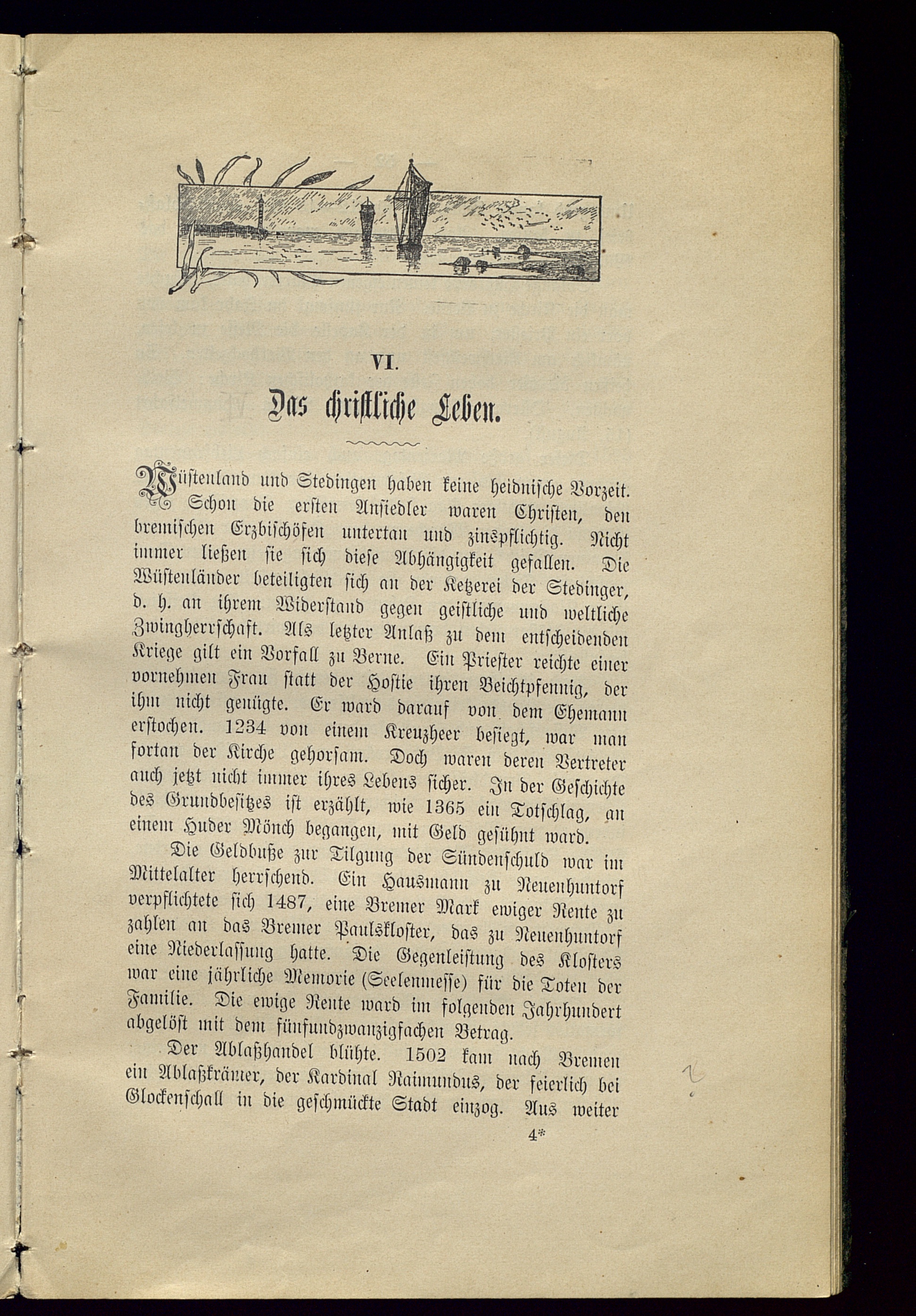 VI.

Das christliche Leben.

Wüstenland und Stedingen haben keine heidnische Vorzeit. Schon die ersten Ansiedler waren Christen, den bremischen Erzbischöfen untertan und zinspflichtig. Nicht immer ließen sie sich diese Abhängigkeit gefallen. Die Wüstenländer beteiligten sich an der Ketzerei der Stedinger, d. h. an ihrem Widerstand gegen geistliche und weltliche Zwingherrschaft. Als letzter Anlaß zu dem entscheidenden Kriege gilt ein Vorfall zu Berne. Ein Priester reichte einer vornehmen Frau statt der Hostie ihren Beichtpfennig, der ihm nicht genügte. Er ward darauf von dem Ehemann erstochen. 1234 von einem Kreuzheer besiegt, war man fortan der Kirche gehorsam. Doch waren deren Vertreter auch jetzt nicht immer ihres Lebens sicher. In der Geschichte des Grundbesitzes ist erzählt, wie 1365 ein Totschlag, an einem Huder Mönch begangen, mit Geld gesühnt ward.

Die Geldbuße zur Tilgung der Sündenschuld war im Mittelalter herrschend. Ein Hausmann zu Neuenhuntorf verpflichtete sich 1487, eine Bremer Mark ewiger Rente zu zahlen an das Bremer Paulskloster, das zu Neuenhuntorf eine Niederlassung hatte. Die Gegenleistung des Klosters war eine jährliche Memorie (Seelenmesse) für die Toten der Familie. Die ewige Rente ward im folgenden Jahrhundert abgelöst mit dem fünfundzwanzigfachen Betrag.

Der Ablaßhandel blühte. 1502 kam nach Bremen ein Ablaßkrämer, der Kardinal Raimundus, der feierlich bei Glockenschall in die geschmückte Stadt einzog. Aus weiter

4*